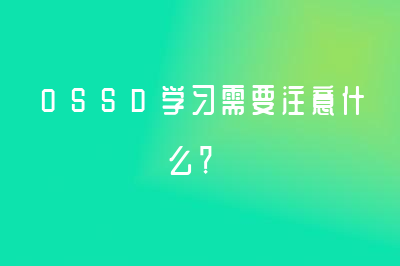 OSSD学习需要注意什么?